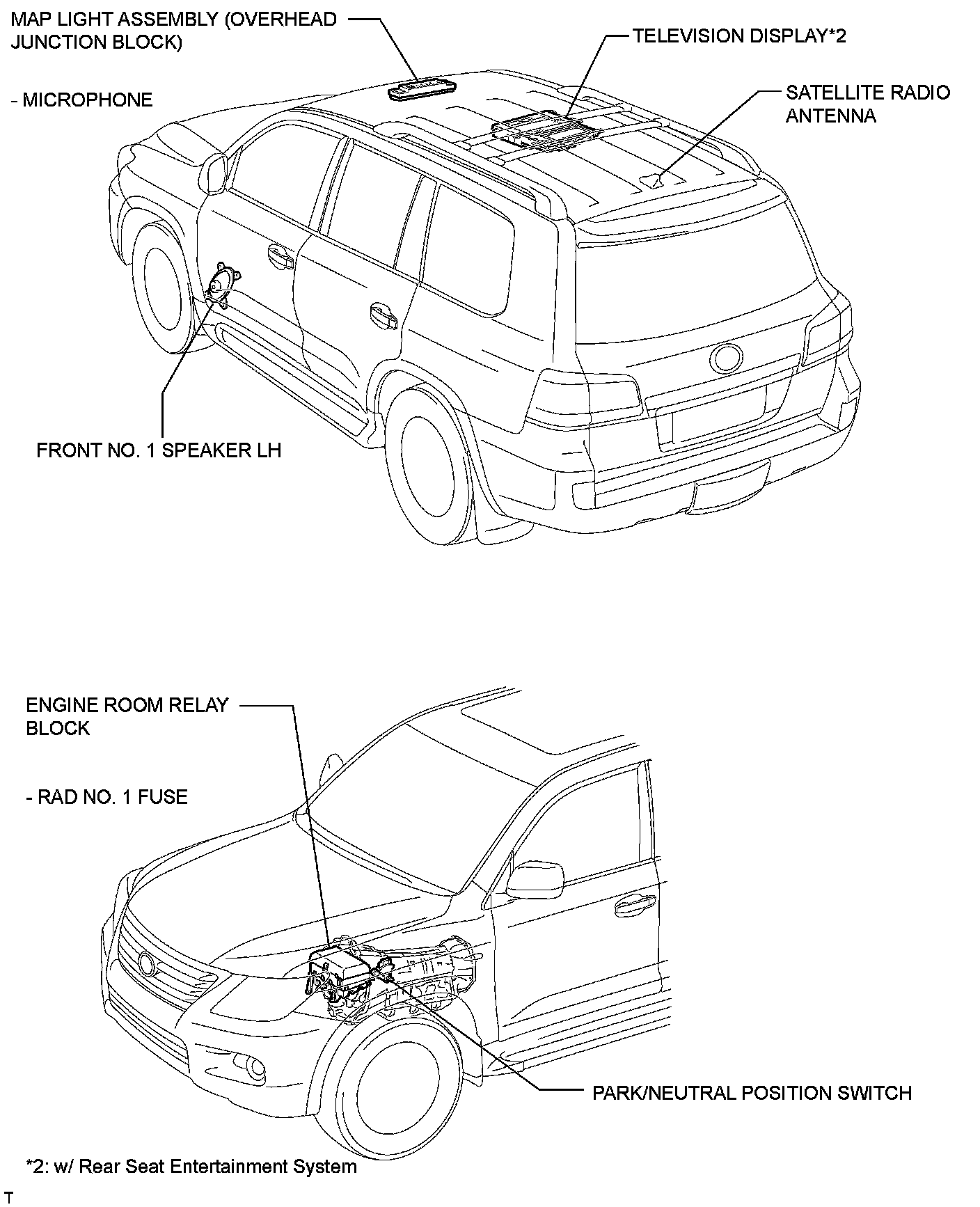 MAP LIGHT ASSEMBLY (OVERHEAD JUNCTION BLOCK)

- MICROPHONE

TELEVISION DISPLAY*2

SATELLITE RADIO ANTENNA

FRONT NO. 1 SPEAKER LH

ENGINE ROOM RELAY BLOCK

- RAD NO. 1 FUSE

PARK/NEUTRAL POSITION SWITCH

*2: w/ Rear Seat Entertainment System

T